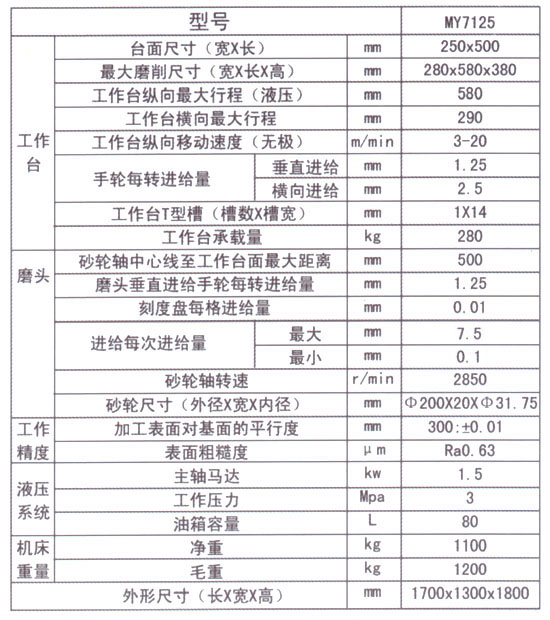 | 型号 | | | | MY7125 |
|---|---|---|---|---|
| 工作台 | 台面尺寸（宽X长） | | mm | 250x500 |
| | 最大磨削尺寸（宽X长X高） | | mm | 280x580x380 |
| | 工作台纵向最大行程（液压） | | mm | 580 |
| | 工作台横向最大行程 | | mm | 290 |
| | 工作台纵向移动速度（无极） | | m/min | 3-20 |
| | 手轮每转进给量 | 垂直进给 | mm | 1.25 |
| | | 横向进给 | mm | 2.5 |
| | 工作台T型槽（槽数X槽宽） | | mm | 1X14 |
| | 工作台承载量 | | kg | 280 |
| 磨头 | 砂轮轴中心线至工作台面最大距离 | | mm | 500 |
| | 磨头垂直进给手轮每转进给量 | | mm | 1.25 |
| | 刻度盘每格进给量 | | mm | 0.01 |
| | 进给每次进给量 | 最大 | mm | 7.5 |
| | | 最小 | mm | 0.1 |
| | 砂轮轴转速 | | r/min | 2850 |
| | 砂轮尺寸（外径X宽X内径） | | mm | Φ200X20XΦ31.75 |
| 工作精度 | 加工表面对基面的平行度 | | mm | 300:±0.01 |
| | 表面粗糙度 | | μm | Ra0.63 |
| 液压系统 | 主轴马达 | | kw | 1.5 |
| | 工作压力 | | Mpa | 3 |
| | 油箱容量 | | L | 80 |
| 机床重量 | 净重 | | kg | 1100 |
| | 毛重 | | kg | 1200 |
| 外形尺寸（长X宽X高） | | | mm | 1700x1300x1800 |